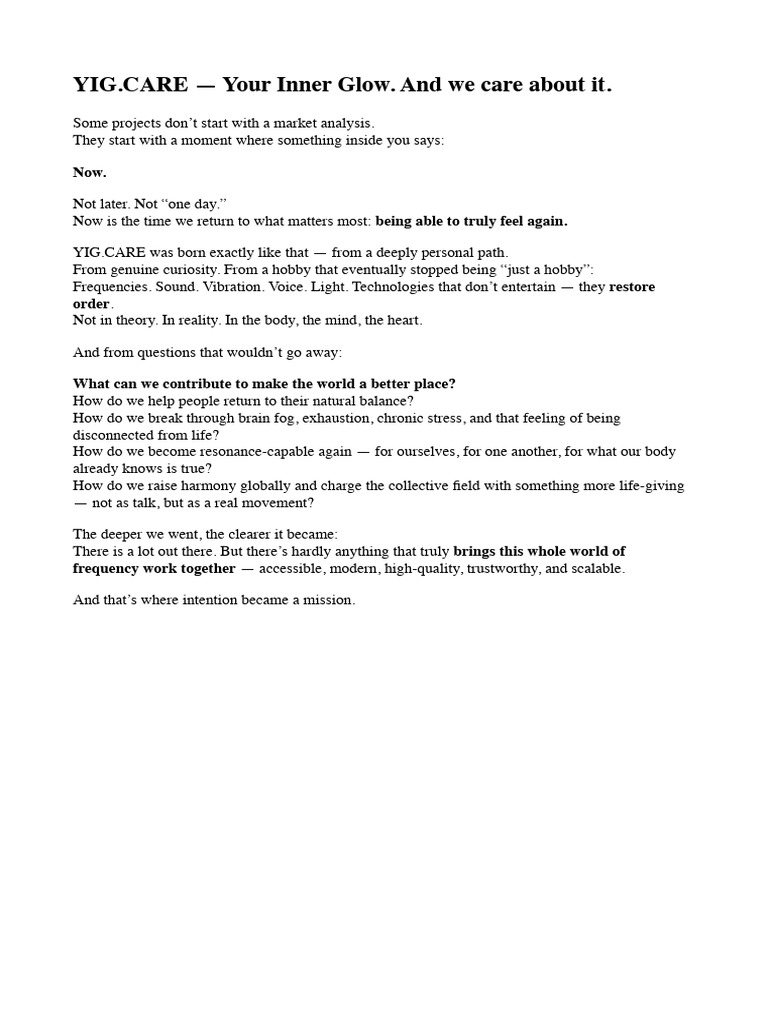 YIG.CARE — Your Inner Glow. And we care about it.

Some projects don't start with a market analysis.
They start with a moment where something inside you says:

Now.

Not later. Not "one day."
Now is the time we return to what matters most: being able to truly feel again.

YIG.CARE was born exactly like that — from a deeply personal path.
From genuine curiosity. From a hobby that eventually stopped being "just a hobby":
Frequencies. Sound. Vibration. Voice. Light. Technologies that don't entertain — they restore order.
Not in theory. In reality. In the body, the mind, the heart.

And from questions that wouldn't go away:

What can we contribute to make the world a better place?
How do we help people return to their natural balance?
How do we break through brain fog, exhaustion, chronic stress, and that feeling of being disconnected from life?
How do we become resonance-capable again — for ourselves, for one another, for what our body already knows is true?
How do we raise harmony globally and charge the collective field with something more life-giving — not as talk, but as a real movement?

The deeper we went, the clearer it became:
There is a lot out there. But there's hardly anything that truly brings this whole world of frequency work together — accessible, modern, high-quality, trustworthy, and scalable.

And that's where intention became a mission.